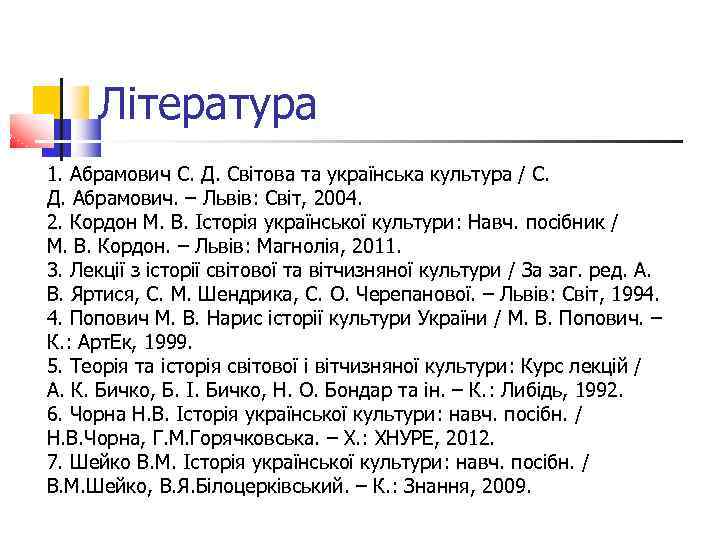 Література

1. Абрамович С. Д. Світова та українська культура / С. Д. Абрамович. – Львів: Світ, 2004.
2. Кордон М. В. Історія української культури: Навч. посібник / М. В. Кордон. – Львів: Магнолія, 2011.
3. Лекції з історії світової та вітчизняної культури / За заг. ред. А. В. Яртися, С. М. Шендрика, С. О. Черепанової. – Львів: Світ, 1994.
4. Попович М. В. Нарис історії культури України / М. В. Попович. – К.: АртЕк, 1999.
5. Теорія та історія світової і вітчизняної культури: Курс лекцій / А. К. Бичко, Б. І. Бичко, Н. О. Бондар та ін. – К.: Либідь, 1992.
6. Чорна Н.В. Історія української культури: навч. посібн. / Н.В.Чорна, Г.М.Горячковська. – Х.: ХНУРЕ, 2012.
7. Шейко В.М. Історія української культури: навч. посібн. / В.М.Шейко, В.Я.Білоцерківський. – К.: Знання, 2009.